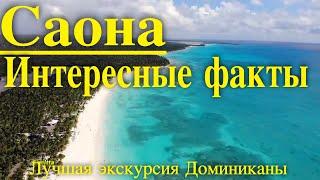 Саона
Интересные факты
Лучшая экскурсия Доминиканы